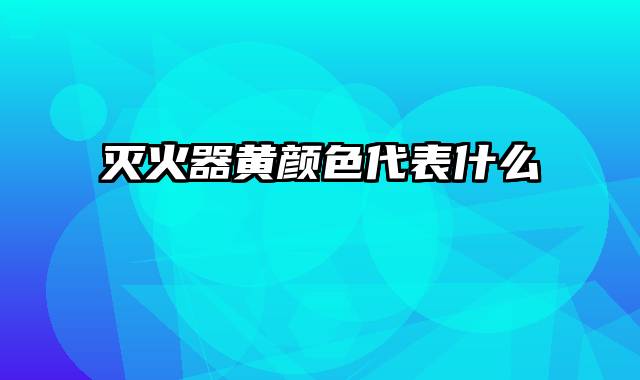 灭火器黄颜色代表什么